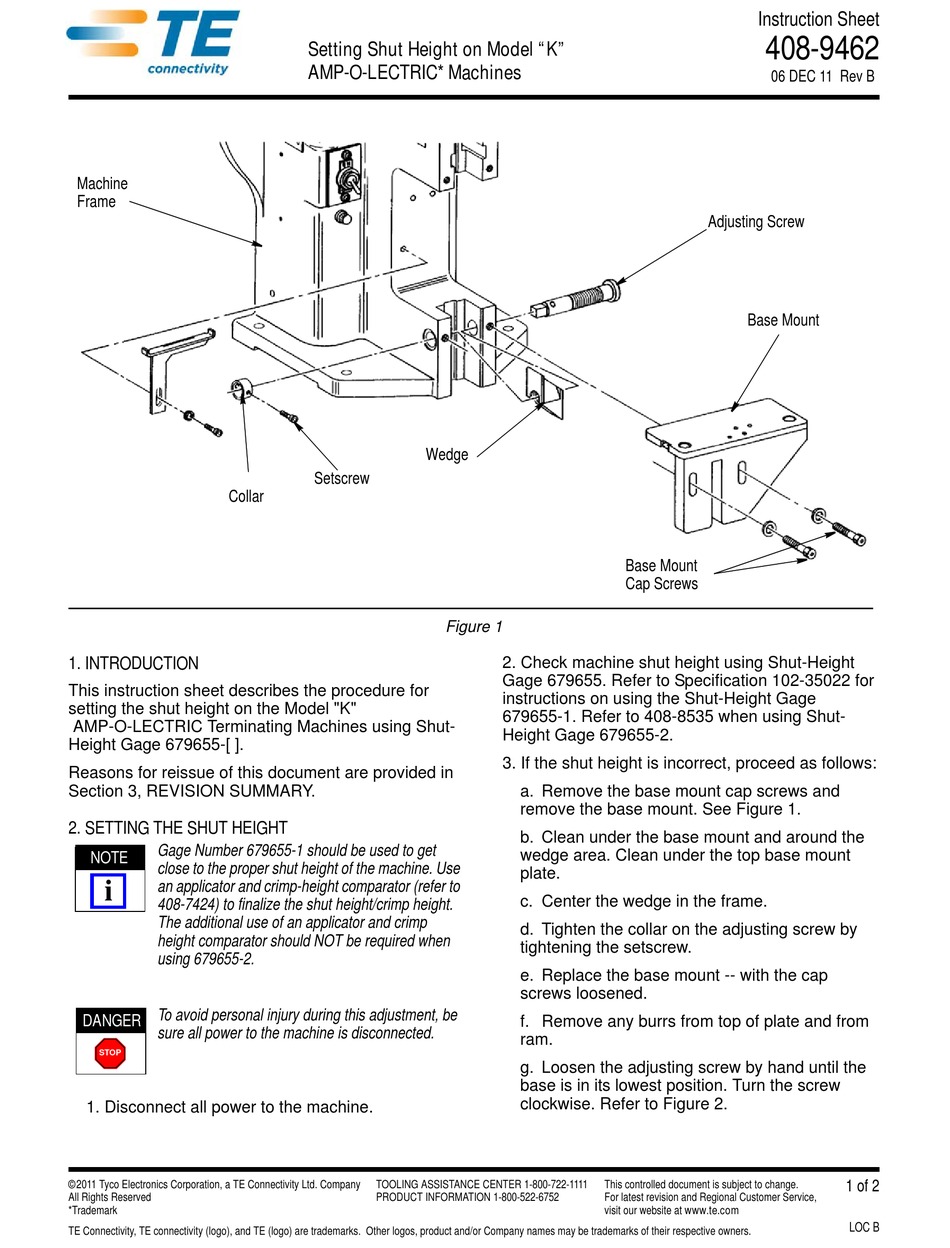 TE connectivity

Setting Shut Height on Model “K” AMP-O-LECTRIC* Machines

Instruction Sheet
408-9462
06 DEC 11 Rev B

Machine Frame

Adjusting Screw

Base Mount

Wedge

Setscrew

Collar

Base Mount Cap Screws

Figure 1

1. INTRODUCTION

This instruction sheet describes the procedure for setting the shut height on the Model "K" AMP-O-LECTRIC Terminating Machines using Shut-Height Gage 679655-[ ].

Reasons for reissue of this document are provided in Section 3, REVISION SUMMARY.

2. SETTING THE SHUT HEIGHT

NOTE

i

Gage Number 679655-1 should be used to get close to the proper shut height of the machine. Use an applicator and crimp-height comparator (refer to 408-7424) to finalize the shut height/crimp height. The additional use of an applicator and crimp height comparator should NOT be required when using 679655-2.

DANGER

STOP

To avoid personal injury during this adjustment, be sure all power to the machine is disconnected.

1. Disconnect all power to the machine.

2. Check machine shut height using Shut-Height Gage 679655. Refer to Specification 102-35022 for instructions on using the Shut-Height Gage 679655-1. Refer to 408-8535 when using Shut-Height Gage 679655-2.

3. If the shut height is incorrect, proceed as follows:

a. Remove the base mount cap screws and remove the base mount. See Figure 1.

b. Clean under the base mount and around the wedge area. Clean under the top base mount plate.

c. Center the wedge in the frame.

d. Tighten the collar on the adjusting screw by tightening the setscrew.

e. Replace the base mount -- with the cap screws loosened.

f. Remove any burrs from top of plate and from ram.

g. Loosen the adjusting screw by hand until the base is in its lowest position. Turn the screw clockwise. Refer to Figure 2.

©2011 Tyco Electronics Corporation, a TE Connectivity Ltd. Company
All Rights Reserved
*Trademark

TOOLING ASSISTANCE CENTER 1-800-722-1111
PRODUCT INFORMATION 1-800-522-6752

This controlled document is subject to change.
For latest revision and Regional Customer Service, visit our website at www.te.com

1 of 2

TE Connectivity, TE connectivity (logo), and TE (logo) are trademarks. Other logos, product and/or Company names may be trademarks of their respective owners.

LOC B